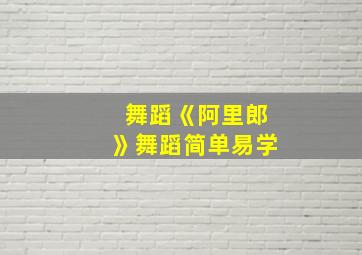 舞蹈《阿里郎》舞蹈简单易学